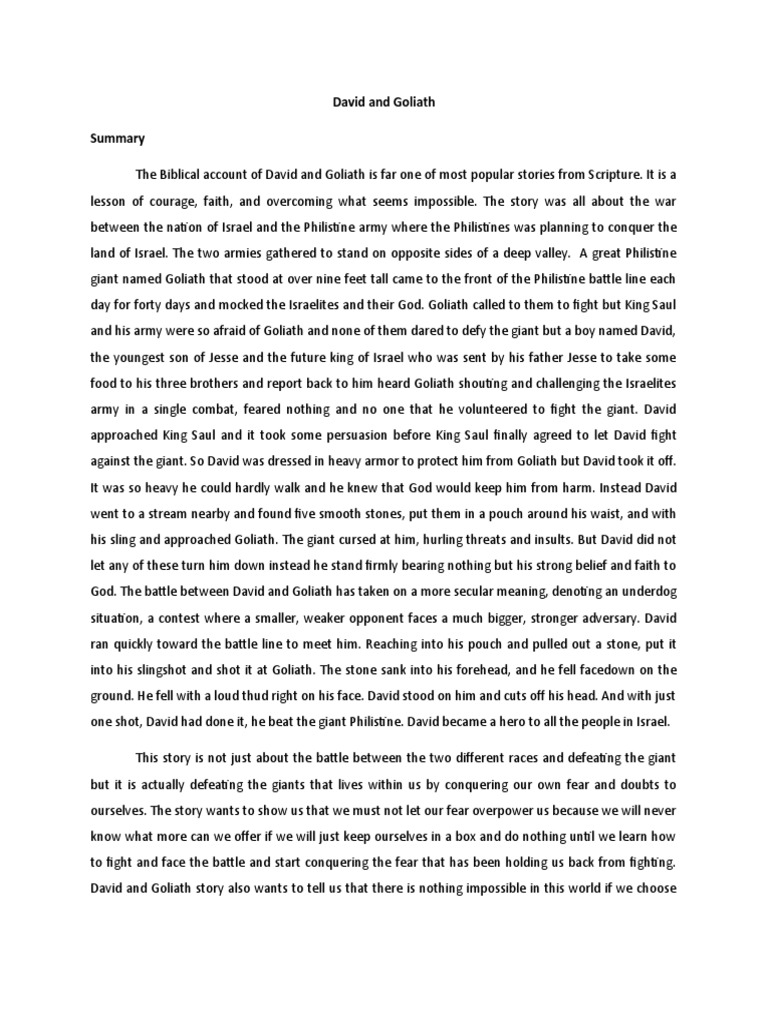 David and Goliath

Summary

The Biblical account of David and Goliath is far one of most popular stories from Scripture. It is a lesson of courage, faith, and overcoming what seems impossible. The story was all about the war between the nation of Israel and the Philistine army where the Philistines was planning to conquer the land of Israel. The two armies gathered to stand on opposite sides of a deep valley. A great Philistine giant named Goliath that stood at over nine feet tall came to the front of the Philistine battle line each day for forty days and mocked the Israelites and their God. Goliath called to them to fight but King Saul and his army were so afraid of Goliath and none of them dared to defy the giant but a boy named David, the youngest son of Jesse and the future king of Israel who was sent by his father Jesse to take some food to his three brothers and report back to him heard Goliath shouting and challenging the Israelites army in a single combat, feared nothing and no one that he volunteered to fight the giant. David approached King Saul and it took some persuasion before King Saul finally agreed to let David fight against the giant. So David was dressed in heavy armor to protect him from Goliath but David took it off. It was so heavy he could hardly walk and he knew that God would keep him from harm. Instead David went to a stream nearby and found five smooth stones, put them in a pouch around his waist, and with his sling and approached Goliath. The giant cursed at him, hurling threats and insults. But David did not let any of these turn him down instead he stand firmly bearing nothing but his strong belief and faith to God. The battle between David and Goliath has taken on a more secular meaning, denoting an underdog situation, a contest where a smaller, weaker opponent faces a much bigger, stronger adversary. David ran quickly toward the battle line to meet him. Reaching into his pouch and pulled out a stone, put it into his slingshot and shot it at Goliath. The stone sank into his forehead, and he fell facedown on the ground. He fell with a loud thud right on his face. David stood on him and cuts off his head. And with just one shot, David had done it, he beat the giant Philistine. David became a hero to all the people in Israel.

This story is not just about the battle between the two different races and defeating the giant but it is actually defeating the giants that lives within us by conquering our own fear and doubts to ourselves. The story wants to show us that we must not let our fear overpower us because we will never know what more can we offer if we will just keep ourselves in a box and do nothing until we learn how to fight and face the battle and start conquering the fear that has been holding us back from fighting. David and Goliath story also wants to tell us that there is nothing impossible in this world if we choose